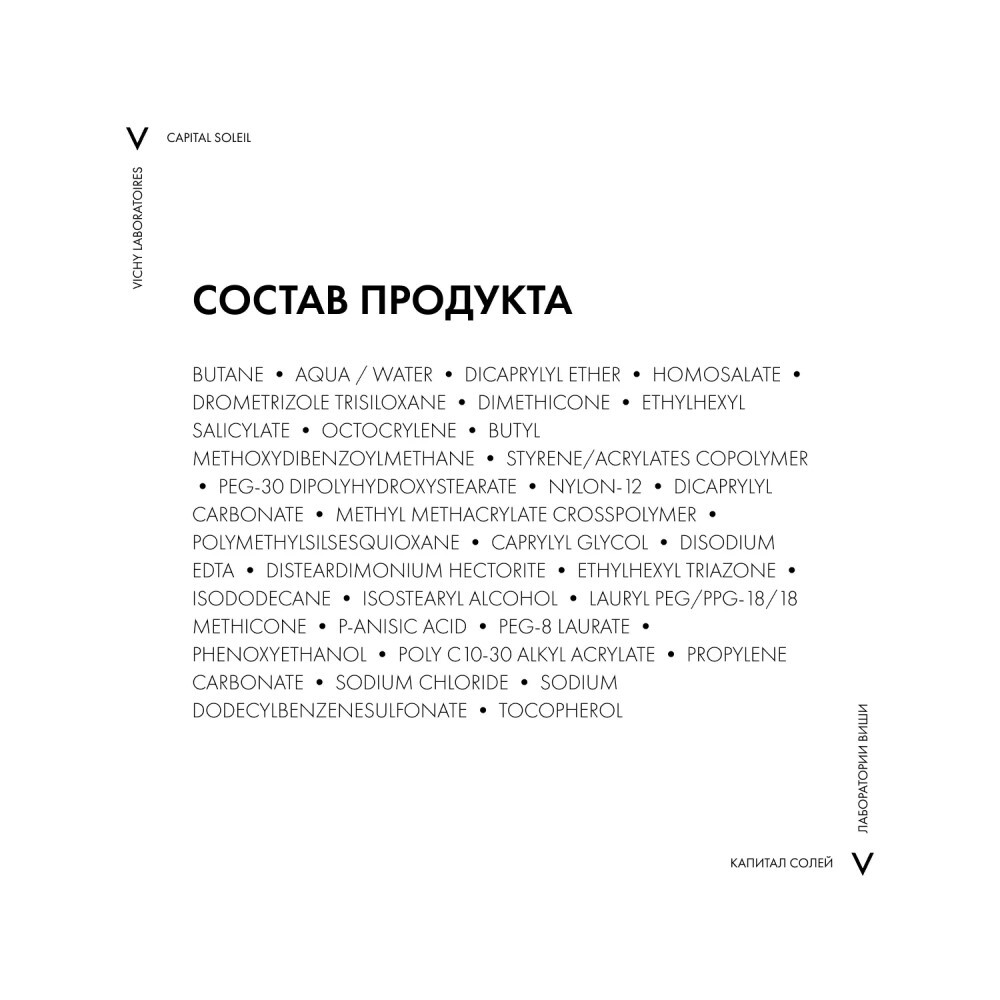 V CAPITAL SOLEIL

VICHY LABORATOIRES

СОСТАВ ПРОДУКТА

BUTANE • AQUA / WATER • DICAPRYLYL ETHER • HOMOSALATE • DROMETRIZOLE TRISILOXANE • DIMETHICONE • ETHYLHEXYL SALICYLATE • OCTOCRYLENE • BUTYL METHOXYDIBENZOYLMETHANE • STYRENE/ACRYLATES COPOLYMER • PEG-30 DIPOLYHYDROXYSTEARATE • NYLON-12 • DICAPRYLYL CARBONATE • METHYL METHACRYLATE CROSSPOLYMER • POLYMETHYLSILSESQUIOXANE • CAPRYLYL GLYCOL • DISODIUM EDTA • DISTEARDIMONIUM HECTORITE • ETHYLHEXYL TRIAZONE • ISODODECANE • ISOSTEARYL ALCOHOL • LAURYL PEG/PPG-18/18 METHICONE • P-ANISIC ACID • PEG-8 LAURATE • PHENOXYETHANOL • POLY C10-30 ALKYL ACRYLATE • PROPYLENE CARBONATE • SODIUM CHLORIDE • SODIUM DODECYLBENZENESULFONATE • TOCOPHEROL

ЛАБОРАТОРИИ ВИШИ

КАПИТАЛ СОЛЕЙ V